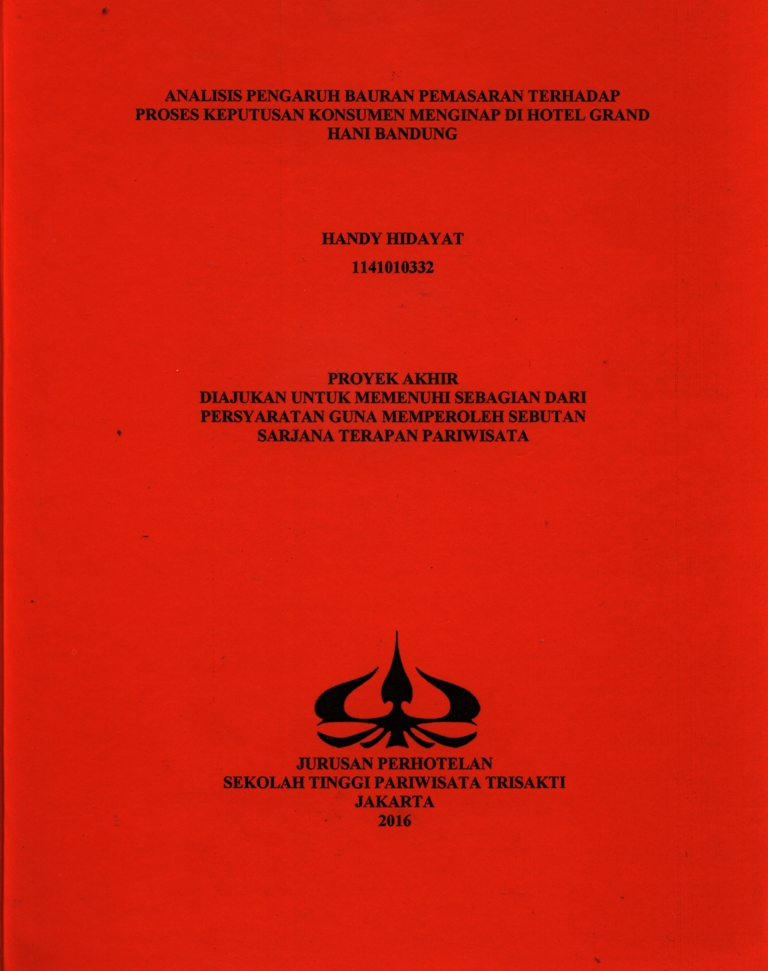 ANALISIS PENGARUH BAURAN PEMASARAN TERHADAP PROSES KEPUTUSAN KONSUMEN MENGINAP DI HOTEL GRAND HANI BANDUNG

HANDY HIDAYAT
1141010332

PROYEK AKHIR
DIAJUKAN UNTUK MEMENUHI SEBAGIAN DARI PERSYARATAN GUNA MEMPEROLEH SEBUTAN SARJANA TERAPAN PARIWISATA

JURUSAN PERHOTELAN
SEKOLAH TINGGI PARIWISATA TRISAKTI
JAKARTA
2016